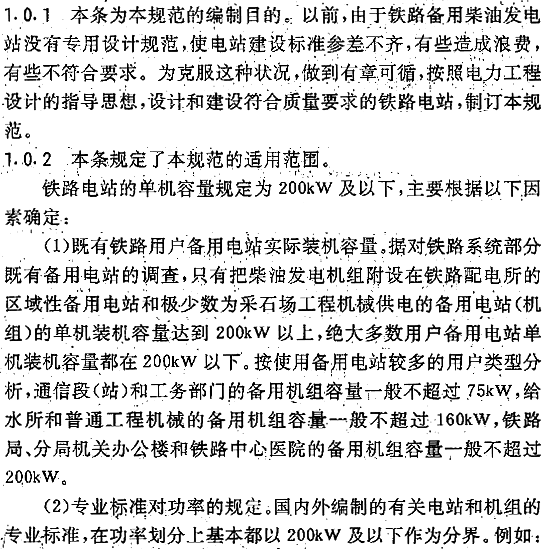 1.0.1 本条为本规范的编制目的。以前，由于铁路备用柴油发电站没有专用设计规范，使电站建设标准参差不齐，有些造成浪费，有些不符合要求。为克服这种状况，做到有章可循，按照电力工程设计的指导思想，设计和建设符合质量要求的铁路电站，制订本规范。

1.0.2 本条规定了本规范的适用范围。

铁路电站的单机容量规定为 200kW 及以下，主要根据以下因素确定：

(1)既有铁路用户备用电站实际装机容量。据对铁路系统部分既有备用电站的调查，只有把柴油发电机组附设在铁路配电所的区域性备用电站和极少数为采石场工程机械供电的备用电站(机组)的单机装机容量达到 200kW 以上，绝大多数用户备用电站单机装机容量都在 200kW 以下。按使用备用电站较多的用户类型分析，通信段(站)和工务部门的备用机组容量一般不超过 75kW，给水所和普通工程机械的备用机组容量一般不超过 160kW，铁路局、分局机关办公楼和铁路中心医院的备用机组容量一般不超过 200kW。

(2)专业标准对功率的规定。国内外编制的有关电站和机组的专业标准，在功率划分上基本都以 200kW 及以下作为分界。例如：